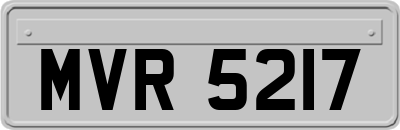 MVR 5217